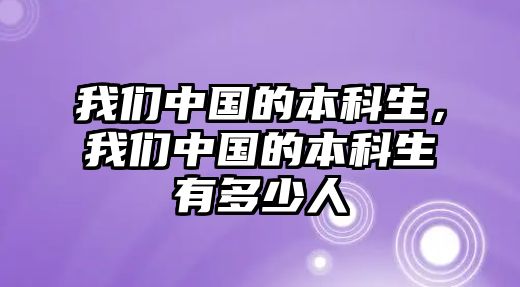 我们中国的本科生，我们中国的本科生有多少人